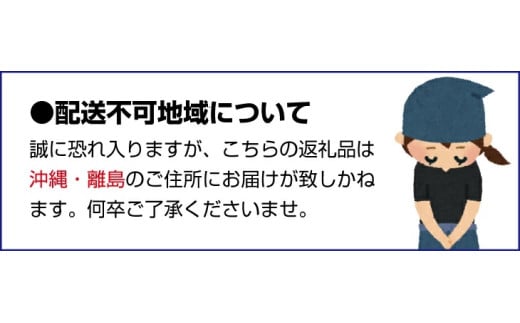 ●配送不可地域について

誠に恐れ入りますが、こちらの返礼品は沖縄・離島のご住所にお届けが致しかねます。何卒ご了承くださいませ。